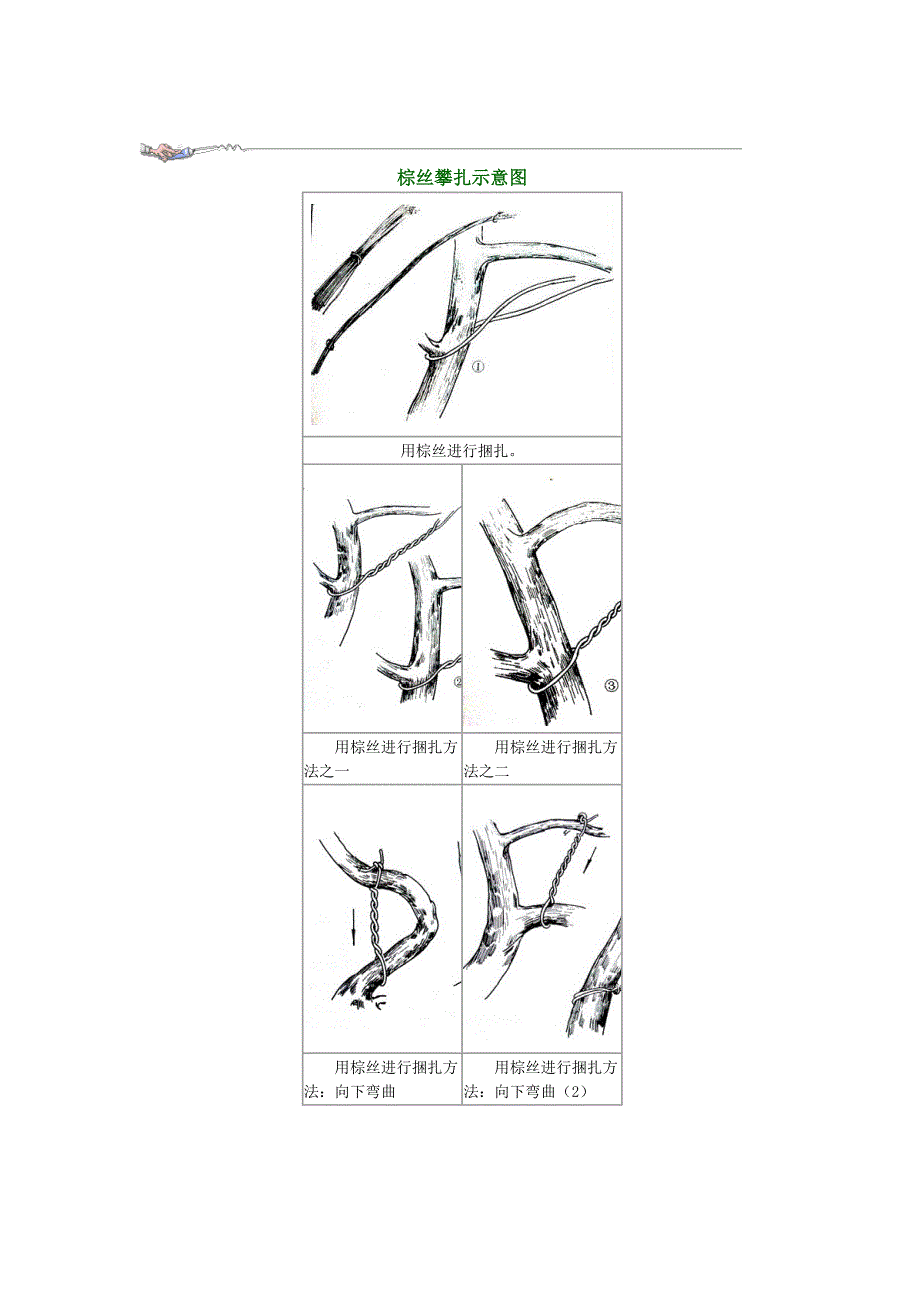 棕丝攀扎示意图

①

用棕丝进行捆扎。

②

③

用棕丝进行捆扎方法之一

用棕丝进行捆扎方法之二

用棕丝进行捆扎方法：向下弯曲

用棕丝进行捆扎方法：向下弯曲（2）